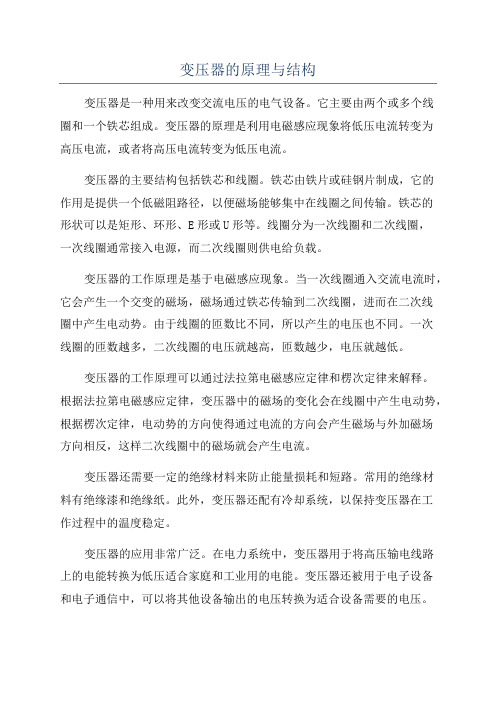 变压器的原理与结构

变压器是一种用来改变交流电压的电气设备。它主要由两个或多个线圈和一个铁芯组成。变压器的原理是利用电磁感应现象将低压电流转变为高压电流，或者将高压电流转变为低压电流。

变压器的主要结构包括铁芯和线圈。铁芯由铁片或硅钢片制成，它的作用是提供一个低磁阻路径，以便磁场能够集中在线圈之间传输。铁芯的形状可以是矩形、环形、E形或U形等。线圈分为一次线圈和二次线圈，一次线圈通常接入电源，而二次线圈则供电给负载。

变压器的工作原理是基于电磁感应现象。当一次线圈通入交流电流时，它会产生一个交变的磁场，磁场通过铁芯传输到二次线圈，进而在二次线圈中产生电动势。由于线圈的匝数比不同，所以产生的电压也不同。一次线圈的匝数越多，二次线圈的电压就越高，匝数越少，电压就越低。

变压器的工作原理可以通过法拉第电磁感应定律和楞次定律来解释。根据法拉第电磁感应定律，变压器中的磁场的变化会在线圈中产生电动势，根据楞次定律，电动势的方向使得通过电流的方向会产生磁场与外加磁场方向相反，这样二次线圈中的磁场就会产生电流。

变压器还需要一定的绝缘材料来防止能量损耗和短路。常用的绝缘材料有绝缘漆和绝缘纸。此外，变压器还配有冷却系统，以保持变压器在工作过程中的温度稳定。

变压器的应用非常广泛。在电力系统中，变压器用于将高压输电线路上的电能转换为低压适合家庭和工业用的电能。变压器还被用于电子设备和电子通信中，可以将其他设备输出的电压转换为适合设备需要的电压。